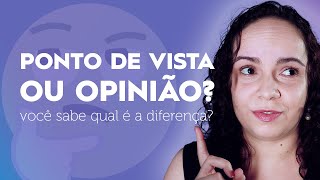 PONTO DE VISTA
OU OPINIÃO?
você sabe qual é a diferença?